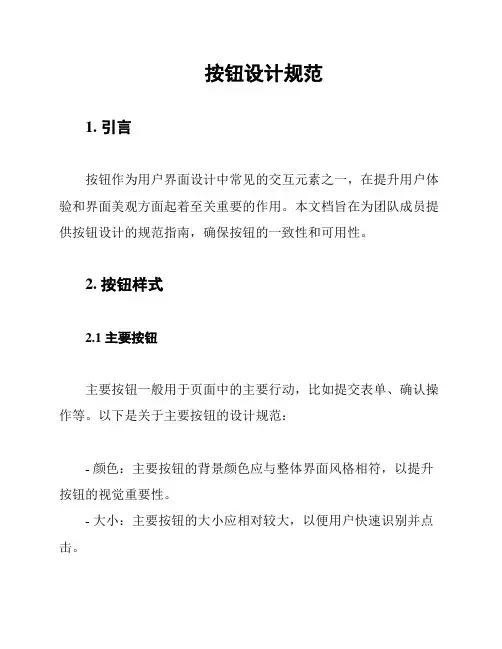 按钮设计规范

1. 引言

按钮作为用户界面设计中常见的交互元素之一，在提升用户体验和界面美观方面起着至关重要的作用。本文档旨在为团队成员提供按钮设计的规范指南，确保按钮的一致性和可用性。

2. 按钮样式

2.1 主要按钮

主要按钮一般用于页面中的主要行动，比如提交表单、确认操作等。以下是关于主要按钮的设计规范：

- 颜色：主要按钮的背景颜色应与整体界面风格相符，以提升按钮的视觉重要性。
- 大小：主要按钮的大小应相对较大，以便用户快速识别并点击。